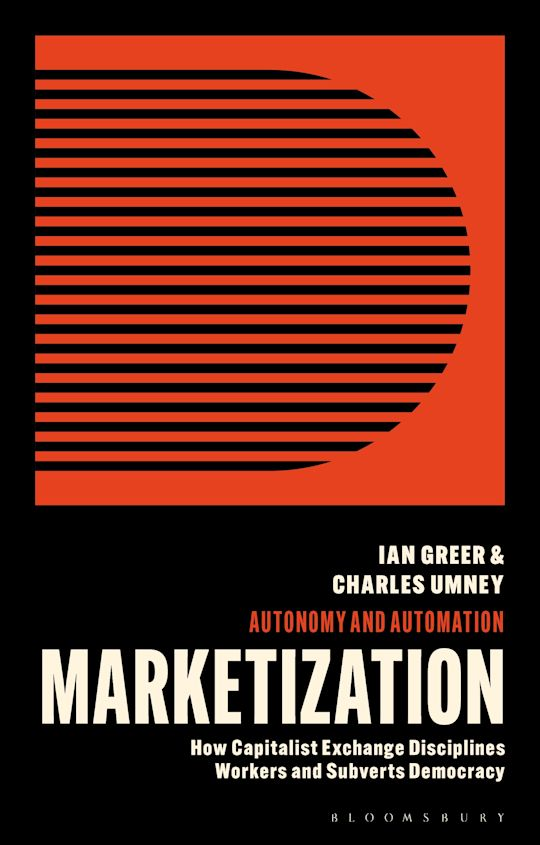 IAN GREER &
CHARLES UMNEY

AUTONOMY AND AUTOMATION

MARKETIZATION

How Capitalist Exchange Disciplines Workers and Subverts Democracy

BLOOMSBURY